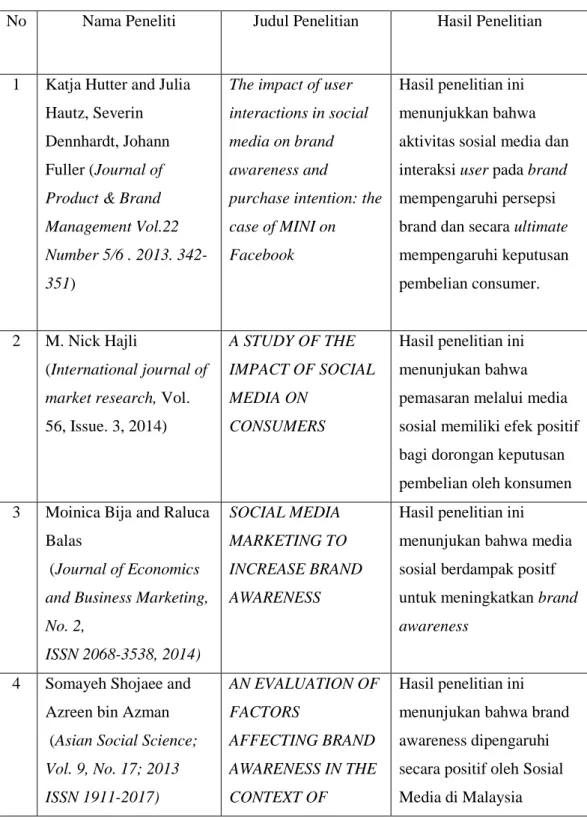 | No | Nama Peneliti | Judul Penelitian | Hasil Penelitian |
|---|---|---|---|
| 1 | Katja Hutter and Julia Hautz, Severin Dennhardt, Johann Fuller (Journal of Product & Brand Management Vol.22 Number 5/6 . 2013. 342-351) | The impact of user interactions in social media on brand awareness and purchase intention: the case of MINI on Facebook | Hasil penelitian ini menunjukkan bahwa aktivitas sosial media dan interaksi user pada brand mempengaruhi persepsi brand dan secara ultimate mempengaruhi keputusan pembelian consumer. |
| 2 | M. Nick Hajli (International journal of market research, Vol. 56, Issue. 3, 2014) | A STUDY OF THE IMPACT OF SOCIAL MEDIA ON CONSUMERS | Hasil penelitian ini menunjukan bahwa pemasaran melalui media sosial memiliki efek positif bagi dorongan keputusan pembelian oleh konsumen |
| 3 | Moinica Bija and Raluca Balas (Journal of Economics and Business Marketing, No. 2, ISSN 2068-3538, 2014) | SOCIAL MEDIA MARKETING TO INCREASE BRAND AWARENESS | Hasil penelitian ini menunjukan bahwa media sosial berdampak positf untuk meningkatkan brand awareness |
| 4 | Somayeh Shojaee and Azreen bin Azman (Asian Social Science; Vol. 9, No. 17; 2013 ISSN 1911-2017) | AN EVALUATION OF FACTORS AFFECTING BRAND AWARENESS IN THE CONTEXT OF | Hasil penelitian ini menunjukan bahwa brand awareness dipengaruhi secara positif oleh Sosial Media di Malaysia |